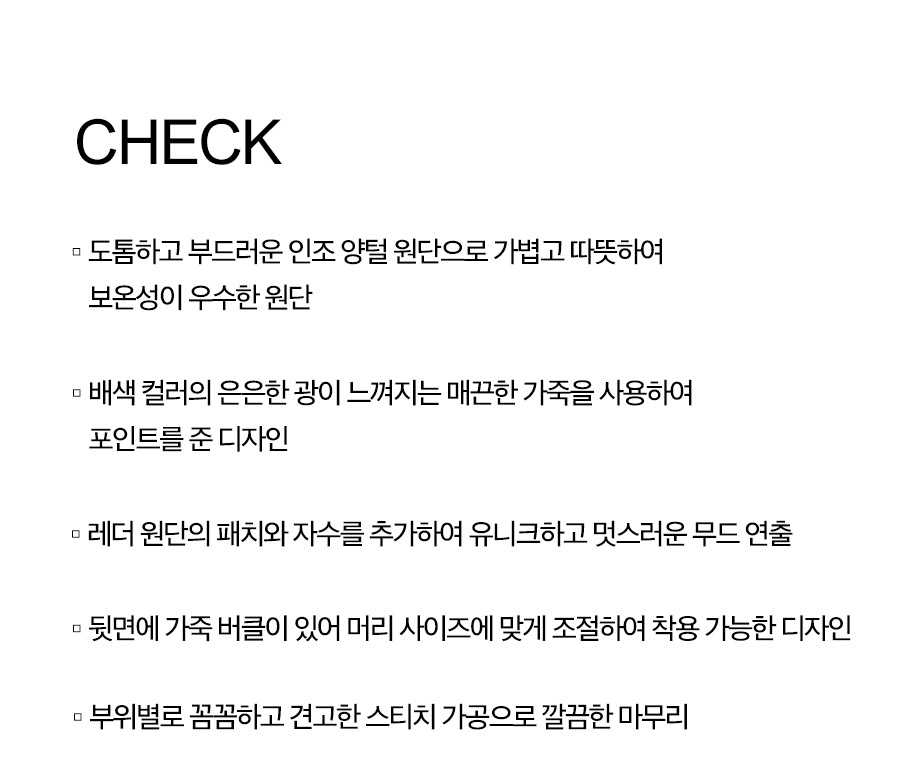 CHECK

▫ 도톰하고 부드러운 인조 양털 원단으로 가볍고 따뜻하여 보온성이 우수한 원단

▫ 배색 컬러의 은은한 광이 느껴지는 매끈한 가죽을 사용하여 포인트를 준 디자인

▫ 레더 원단의 패치와 자수를 추가하여 유니크하고 멋스러운 무드 연출

▫ 뒷면에 가죽 버클이 있어 머리 사이즈에 맞게 조절하여 착용 가능한 디자인

▫ 부위별로 꼼꼼하고 견고한 스티치 가공으로 깔끔한 마무리